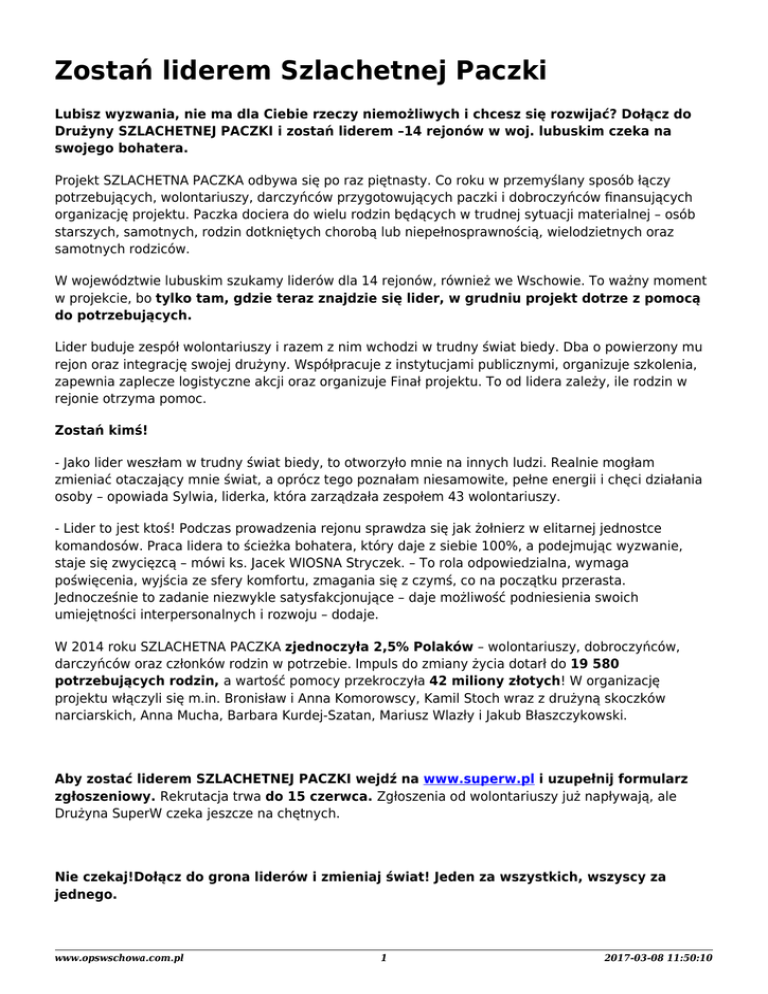 Zostań liderem Szlachetnej Paczki

Lubisz wyzwania, nie ma dla Ciebie rzeczy niemożliwych i chcesz się rozwijać? Dołącz do Drużyny SZLACHETNEJ PACZKI i zostań liderem –14 rejonów w woj. lubuskim czeka na swojego bohatera.

Projekt SZLACHETNA PACZKA odbywa się po raz piętnasty. Co roku w przemyślany sposób łączy potrzebujących, wolontariuszy, darczyńców przygotowujących paczki i dobroczyńców finansujących organizację projektu. Paczka dociera do wielu rodzin będących w trudnej sytuacji materialnej – osób starszych, samotnych, rodzin dotkniętych chorobą lub niepełnosprawnością, wielodzietnych oraz samotnych rodziców.

W województwie lubuskim szukamy liderów dla 14 rejonów, również we Wschowie. To ważny moment w projekcie, bo tylko tam, gdzie teraz znajdzie się lider, w grudniu projekt dotrze z pomocą do potrzebujących.

Lider buduje zespół wolontariuszy i razem z nim wchodzi w trudny świat biedy. Dba o powierzony mu rejon oraz integrację swojej drużyny. Współpracuje z instytucjami publicznymi, organizuje szkolenia, zapewnia zaplecze logistyczne akcji oraz organizuje Finał projektu. To od lidera zależy, ile rodzin w rejonie otrzyma pomoc.

Zostań kimś!

- Jako lider weszłam w trudny świat biedy, to otworzyło mnie na innych ludzi. Realnie mogłam zmieniać otaczający mnie świat, a oprócz tego poznałam niesamowite, pełne energii i chęci działania osoby – opowiada Sylwia, liderka, która zarządzała zespołem 43 wolontariuszy.

- Lider to jest ktoś! Podczas prowadzenia rejonu sprawdza się jak żołnierz w elitarnej jednostce komandosów. Praca lidera to ścieżka bohatera, który daje z siebie 100%, a podejmując wyzwanie, staje się zwycięzcą – mówi ks. Jacek WIOSNA Stryczek. – To rola odpowiedzialna, wymaga poświęcenia, wyjścia ze sfery komfortu, zmagania się z czymś, co na początku przerasta. Jednocześnie to zadanie niezwykle satysfakcjonujące – daje możliwość podniesienia swoich umiejętności interpersonalnych i rozwoju – dodaje.

W 2014 roku SZLACHETNA PACZKA zjednoczyła 2,5% Polaków – wolontariuszy, dobroczyńców, darczyńców oraz członków rodzin w potrzebie. Impuls do zmiany życia dotarł do 19 580 potrzebujących rodzin, a wartość pomocy przekroczyła 42 miliony złotych! W organizację projektu włączyli się m.in. Bronisław i Anna Komorowscy, Kamil Stoch wraz z drużyną skoczków narciarskich, Anna Mucha, Barbara Kurdej-Szatan, Mariusz Wlazły i Jakub Błaszczykowski.

Aby zostać liderem SZLACHETNEJ PACZKI wejdź na www.superw.pl i uzupełnij formularz zgłoszeniowy. Rekrutacja trwa do 15 czerwca. Zgłoszenia od wolontariuszy już napływają, ale Drużyna SuperW czeka jeszcze na chętnych.

Nie czekaj!Dołącz do grona liderów i zmieniaj świat! Jeden za wszystkich, wszyscy za jednego.

www.opswschowa.com.pl 1 2017-03-08 11:50:10